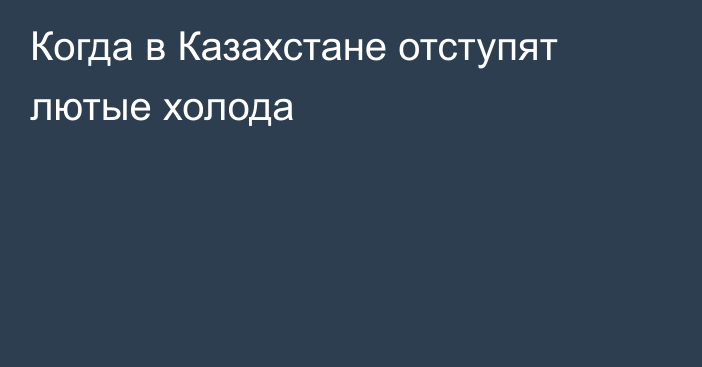 Когда в Казахстане отступят лютые холода